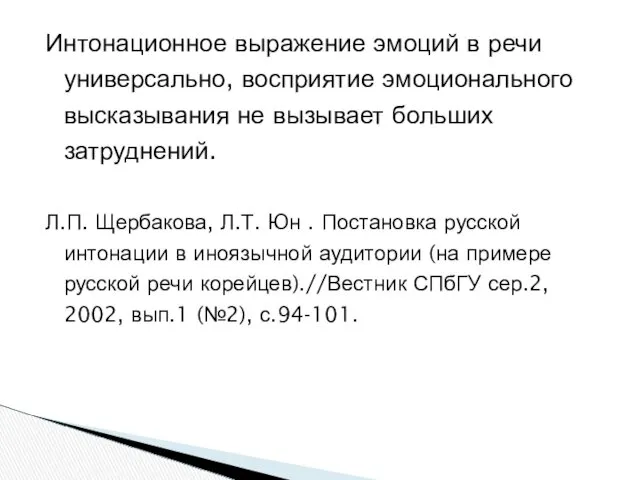 Интонационное выражение эмоций в речи универсально, восприятие эмоционального высказывания не вызывает больших затруднений.

Л.П. Щербакова, Л.Т. Юн . Постановка русской интонации в иноязычной аудитории (на примере русской речи корейцев).//Вестник СПбГУ сер.2, 2002, вып.1 (№2), с.94-101.